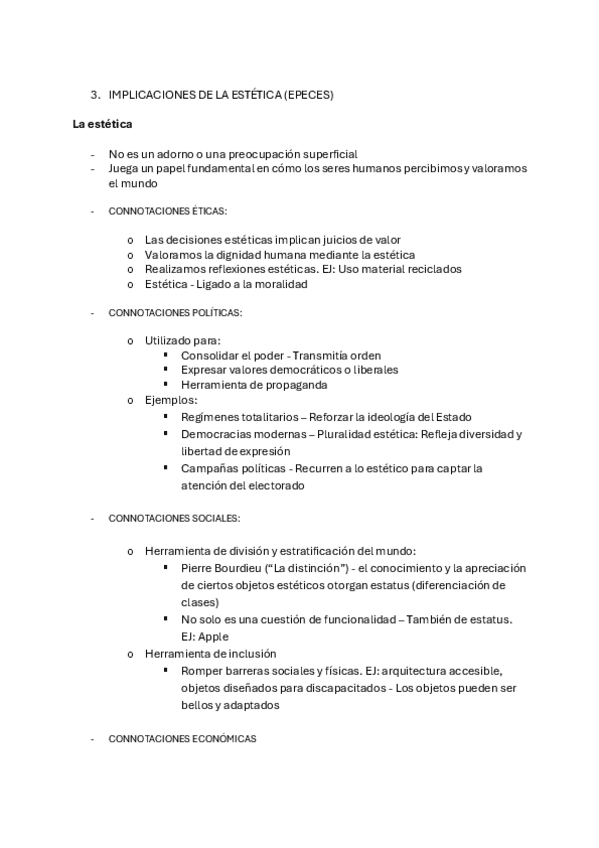 3. IMPLICACIONES DE LA ESTÉTICA (EPECES)

La estética

- No es un adorno o una preocupación superficial
- Juega un papel fundamental en cómo los seres humanos percibimos y valoramos el mundo

- CONNOTACIONES ÉTICAS:

o Las decisiones estéticas implican juicios de valor
o Valoramos la dignidad humana mediante la estética
o Realizamos reflexiones estéticas. EJ: Uso material reciclados
o Estética - Ligado a la moralidad

- CONNOTACIONES POLÍTICAS:

o Utilizado para:
▪ Consolidar el poder - Transmitía orden
▪ Expresar valores democráticos o liberales
▪ Herramienta de propaganda
o Ejemplos:
▪ Regímenes totalitarios – Reforzar la ideología del Estado
▪ Democracias modernas – Pluralidad estética: Refleja diversidad y libertad de expresión
▪ Campañas políticas - Recurren a lo estético para captar la atención del electorado

- CONNOTACIONES SOCIALES:

o Herramienta de división y estratificación del mundo:
▪ Pierre Bourdieu ("La distinción") - el conocimiento y la apreciación de ciertos objetos estéticos otorgan estatus (diferenciación de clases)
▪ No solo es una cuestión de funcionalidad – También de estatus. EJ: Apple
o Herramienta de inclusión
▪ Romper barreras sociales y físicas. EJ: arquitectura accesible, objetos diseñados para discapacitados - Los objetos pueden ser bellos y adaptados

- CONNOTACIONES ECONÓMICAS